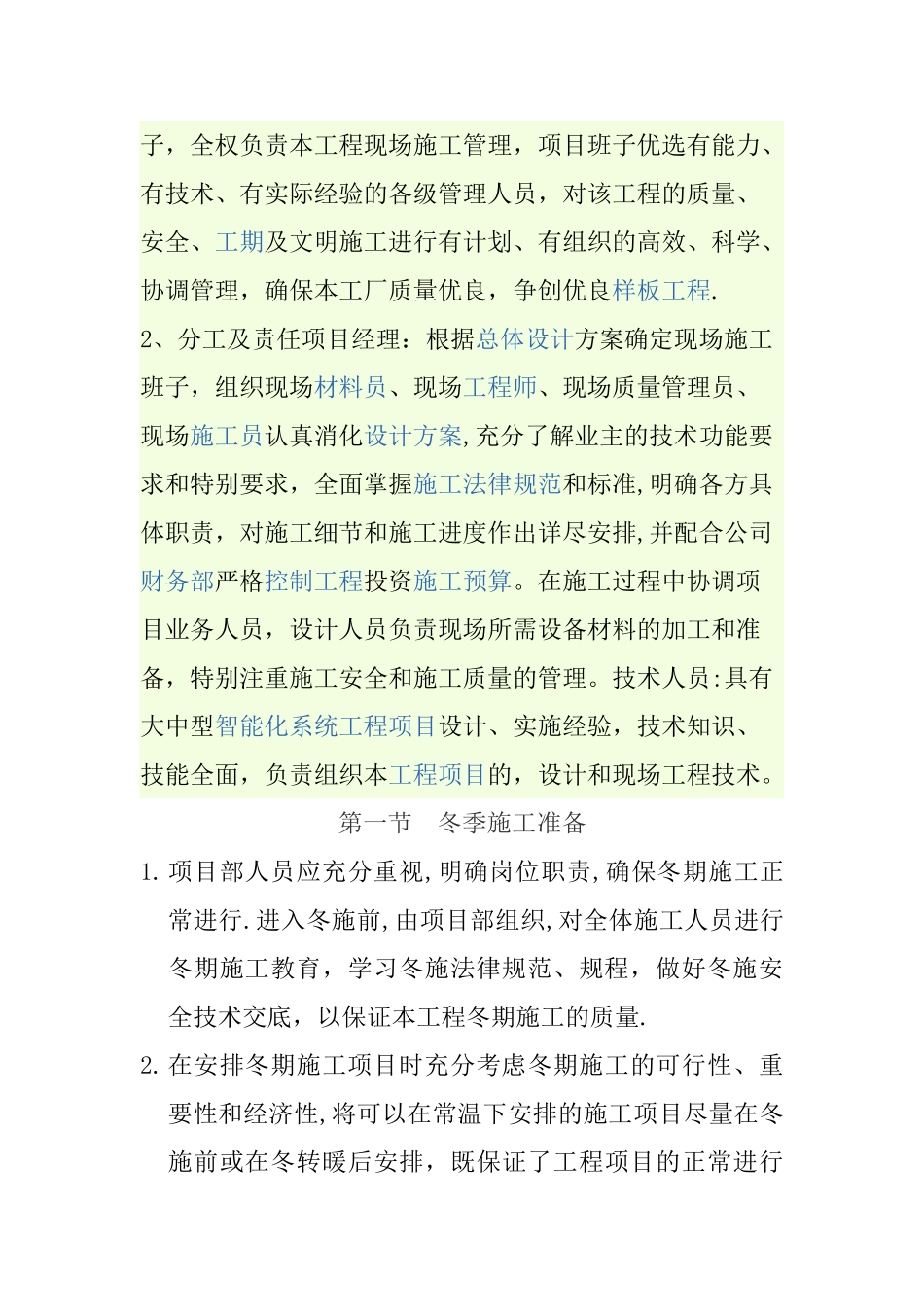 子，全权负责本工程现场施工管理，项目班子优选有能力、有技术、有实际经验的各级管理人员，对该工程的质量、安全、工期及文明施工进行有计划、有组织的高效、科学、协调管理，确保本工厂质量优良，争创优良样板工程.

2、分工及责任项目经理：根据总体设计方案确定现场施工班子，组织现场材料员、现场工程师、现场质量管理员、现场施工员认真消化设计方案,充分了解业主的技术功能要求和特别要求，全面掌握施工法律规范和标准,明确各方具体职责，对施工细节和施工进度作出详尽安排,并配合公司财务部严格控制工程投资施工预算。在施工过程中协调项目业务人员，设计人员负责现场所需设备材料的加工和准备，特别注重施工安全和施工质量的管理。技术人员:具有大中型智能化系统工程项目设计、实施经验，技术知识、技能全面，负责组织本工程项目的，设计和现场工程技术。

第一节　冬季施工准备

1. 项目部人员应充分重视,明确岗位职责,确保冬期施工正常进行.进入冬施前,由项目部组织,对全体施工人员进行冬期施工教育，学习冬施法律规范、规程，做好冬施安全技术交底，以保证本工程冬期施工的质量.

2. 在安排冬期施工项目时充分考虑冬期施工的可行性、重要性和经济性,将可以在常温下安排的施工项目尽量在冬施前或在冬转暖后安排，既保证了工程项目的正常进行